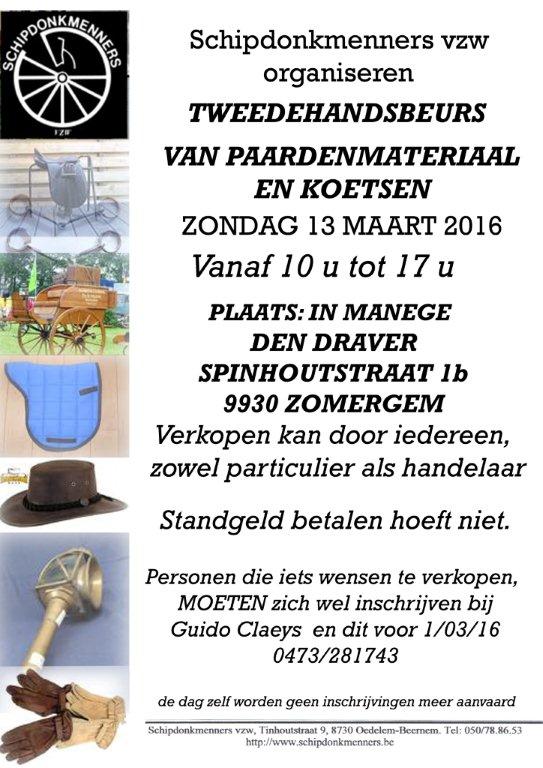 SCHIPDONKMENNERS
VZW

Schipdonkmenners vzw organiseren

TWEEDEHANDSBEURS

VAN PAARDENMATERIAAL EN KOETSEN

ZONDAG 13 MAART 2016

Vanaf 10 u tot 17 u

PLAATS: IN MANEGE DEN DRAVER SPINHOUTSTRAAT 1b 9930 ZOMERGEM

Verkopen kan door iedereen, zowel particulier als handelaar

Standgeld betalen hoeft niet.

Personen die iets wensen te verkopen, MOETEN zich wel inschrijven bij Guido Claeys en dit voor 1/03/16 0473/281743

de dag zelf worden geen inschrijvingen meer aanvaard

Schipdonkmenners vzw, Tinhoutstraat 9, 8730 Oedelem-Beernem. Tel: 050/78.86.53
http://www.schipdonkmenners.be